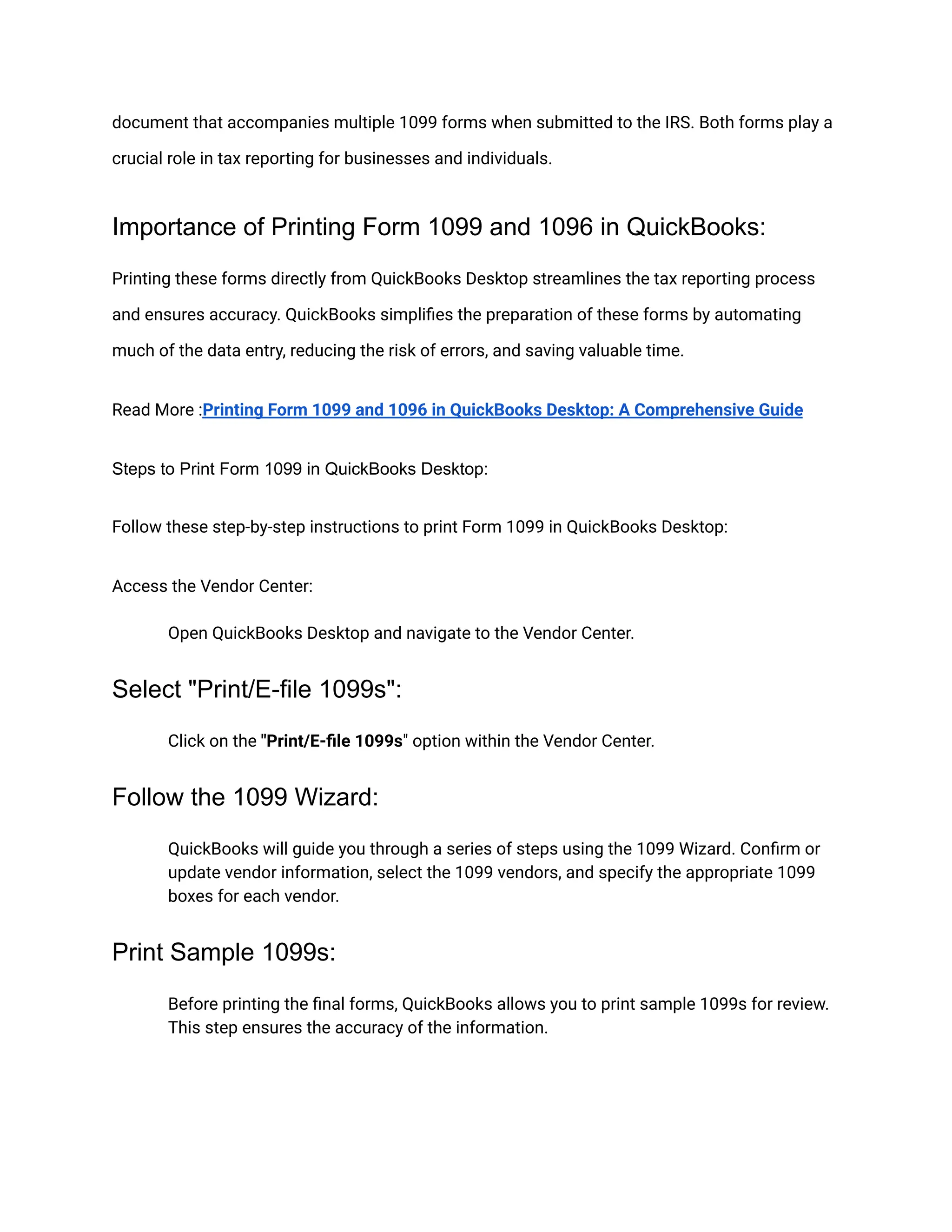 document that accompanies multiple 1099 forms when submitted to the IRS. Both forms play a crucial role in tax reporting for businesses and individuals.

Importance of Printing Form 1099 and 1096 in QuickBooks:

Printing these forms directly from QuickBooks Desktop streamlines the tax reporting process and ensures accuracy. QuickBooks simplifies the preparation of these forms by automating much of the data entry, reducing the risk of errors, and saving valuable time.

Read More :Printing Form 1099 and 1096 in QuickBooks Desktop: A Comprehensive Guide

Steps to Print Form 1099 in QuickBooks Desktop:

Follow these step-by-step instructions to print Form 1099 in QuickBooks Desktop:

Access the Vendor Center:

Open QuickBooks Desktop and navigate to the Vendor Center.

Select "Print/E-file 1099s":

Click on the "Print/E-file 1099s" option within the Vendor Center.

Follow the 1099 Wizard:

QuickBooks will guide you through a series of steps using the 1099 Wizard. Confirm or update vendor information, select the 1099 vendors, and specify the appropriate 1099 boxes for each vendor.

Print Sample 1099s:

Before printing the final forms, QuickBooks allows you to print sample 1099s for review. This step ensures the accuracy of the information.